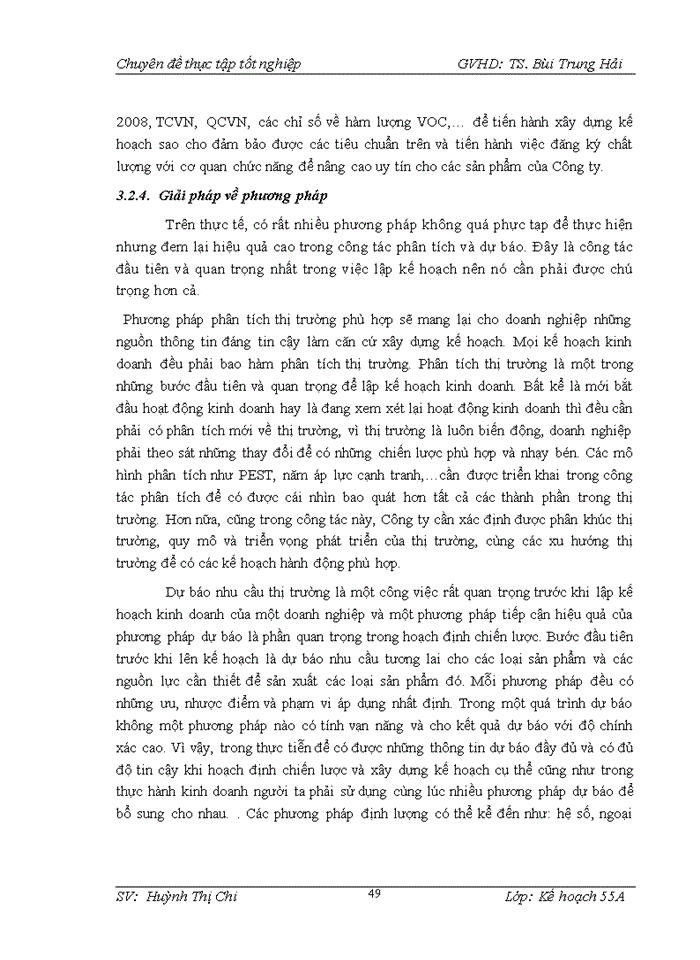 Chuyên đề thực tập tốt nghiệp GVHD: TS. Bùi Trung Hải

2008, TCVN, QCVN, các chỉ số về hàm lượng VOC,... để tiến hành xây dựng kế hoạch sao cho đảm bảo được các tiêu chuẩn trên và tiến hành việc đăng ký chất lượng với cơ quan chức năng để nâng cao uy tín cho các sản phẩm của Công ty.

3.2.4. Giải pháp về phương pháp

Trên thực tế, có rất nhiều phương pháp không quá phức tạp để thực hiện nhưng đem lại hiệu quả cao trong công tác phân tích và dự báo. Đây là công tác đầu tiên và quan trọng nhất trong việc lập kế hoạch nên nó cần phải được chú trọng hơn cả.

Phương pháp phân tích thị trường phù hợp sẽ mang lại cho doanh nghiệp những nguồn thông tin đáng tin cậy làm căn cứ xây dựng kế hoạch. Mọi kế hoạch kinh doanh đều phải bao hàm phân tích thị trường. Phân tích thị trường là một trong những bước đầu tiên và quan trọng để lập kế hoạch kinh doanh. Bất kể là mới bắt đầu hoạt động kinh doanh hay là đang xem xét lại hoạt động kinh doanh thì đều cần phải có phân tích mới về thị trường, vì thị trường là luôn biến động, doanh nghiệp phải theo sát những thay đổi để có những chiến lược phù hợp và nhạy bén. Các mô hình phân tích như PEST, năm áp lực cạnh tranh,...cần được triển khai trong công tác phân tích để có được cái nhìn bao quát hơn tất cả các thành phần trong thị trường. Hơn nữa, cũng trong công tác này, Công ty cần xác định được phân khúc thị trường, quy mô và triển vọng phát triển của thị trường, cùng các xu hướng thị trường để có các kế hoạch hành động phù hợp.

Dự báo nhu cầu thị trường là một công việc rất quan trọng trước khi lập kế hoạch kinh doanh của một doanh nghiệp và một phương pháp tiếp cận hiệu quả của phương pháp dự báo là phần quan trọng trong hoạch định chiến lược. Bước đầu tiên trước khi lên kế hoạch là dự báo nhu cầu tương lai cho các loại sản phẩm và các nguồn lực cần thiết để sản xuất các loại sản phẩm đó. Mỗi phương pháp đều có những ưu, nhược điểm và phạm vi áp dụng nhất định. Trong một quá trình dự báo không một phương pháp nào có tính vạn năng và cho kết quả dự báo với độ chính xác cao. Vì vậy, trong thực tiễn để có được những thông tin dự báo đầy đủ và có đủ độ tin cậy khi hoạch định chiến lược và xây dựng kế hoạch cụ thể cũng như trong thực hành kinh doanh người ta phải sử dụng cùng lúc nhiều phương pháp dự báo để bổ sung cho nhau. . Các phương pháp định lượng có thể kể đến như: hệ số, ngoại

SV: Huỳnh Thị Chi 49 Lớp: Kế hoạch 55A